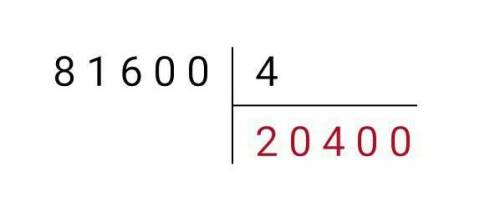 81600 | 4
20400